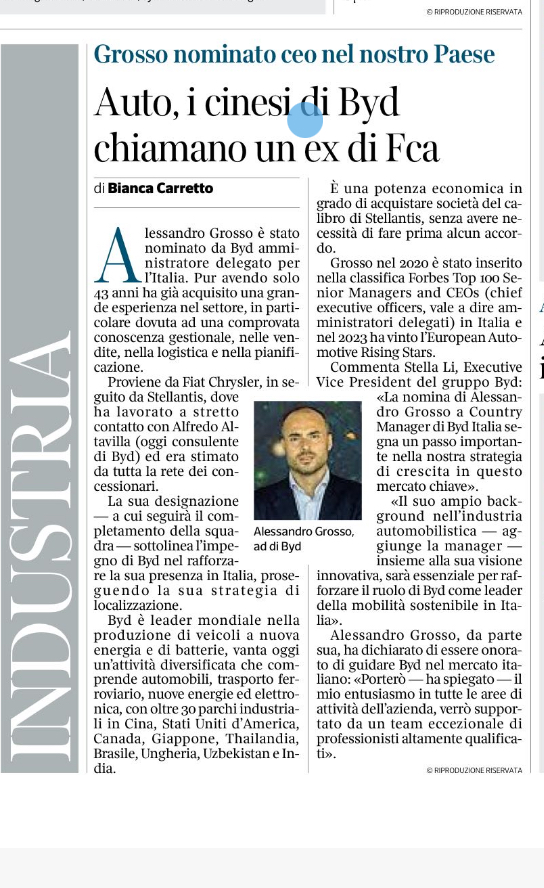 © RIPRODUZIONE RISERVATA

INDUSTRIA

Grosso nominato ceo nel nostro Paese

Auto, i cinesi di Byd chiamano un ex di Fca

di Bianca Carretto

Alessandro Grosso è stato nominato da Byd amministratore delegato per l'Italia. Pur avendo solo 43 anni ha già acquisito una grande esperienza nel settore, in particolare dovuta ad una comprovata conoscenza gestionale, nelle vendite, nella logistica e nella pianificazione.

Proviene da Fiat Chrysler, in seguito da Stellantis, dove ha lavorato a stretto contatto con Alfredo Altavilla (oggi consulente di Byd) ed era stimato da tutta la rete dei concessionari.

La sua designazione — a cui seguirà il completamento della squadra — sottolinea l'impegno di Byd nel rafforzare la sua presenza in Italia, proseguendo la sua strategia di localizzazione.

Byd è leader mondiale nella produzione di veicoli a nuova energia e di batterie, vanta oggi un'attività diversificata che comprende automobili, trasporto ferroviario, nuove energie ed elettronica, con oltre 30 parchi industriali in Cina, Stati Uniti d'America, Canada, Giappone, Thailandia, Brasile, Ungheria, Uzbekistan e India.

Alessandro Grosso, ad di Byd

È una potenza economica in grado di acquistare società del calibro di Stellantis, senza avere necessità di fare prima alcun accordo.

Grosso nel 2020 è stato inserito nella classifica Forbes Top 100 Senior Managers and CEOs (chief executive officers, vale a dire amministratori delegati) in Italia e nel 2023 ha vinto l'European Automotive Rising Stars.

Commenta Stella Li, Executive Vice President del gruppo Byd: «La nomina di Alessandro Grosso a Country Manager di Byd Italia segna un passo importante nella nostra strategia di crescita in questo mercato chiave».

«Il suo ampio background nell'industria automobilistica — aggiunge la manager — insieme alla sua visione innovativa, sarà essenziale per rafforzare il ruolo di Byd come leader della mobilità sostenibile in Italia».

Alessandro Grosso, da parte sua, ha dichiarato di essere onorato di guidare Byd nel mercato italiano: «Porterò — ha spiegato — il mio entusiasmo in tutte le aree di attività dell'azienda, verrò supportato da un team eccezionale di professionisti altamente qualificati».

© RIPRODUZIONE RISERVATA